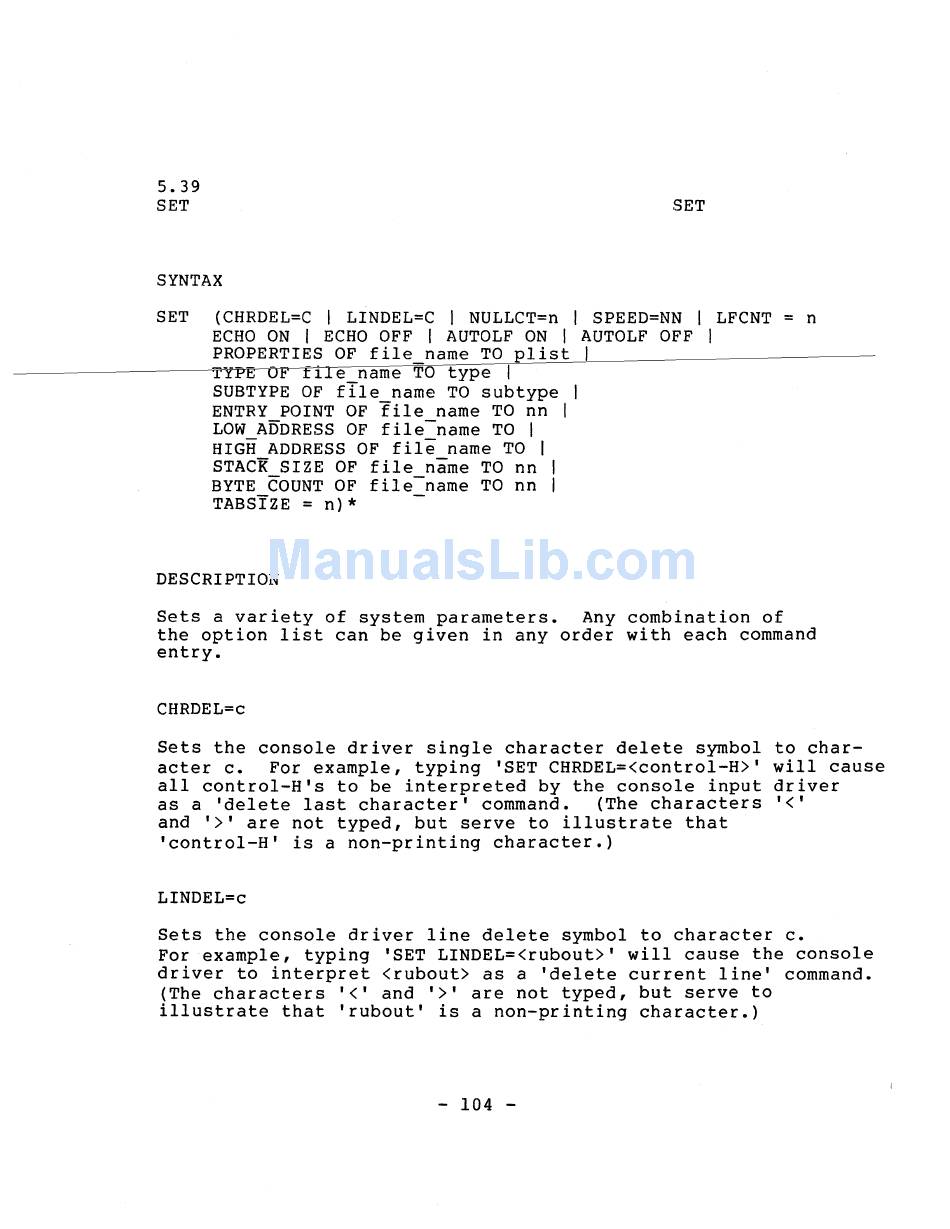 5.39
SET SET

SYNTAX

SET (CHRDEL=C | LINDEL=C | NULLCT=n | SPEED=NN | LFCNT = n
ECHO ON | ECHO OFF | AUTOLF ON | AUTOLF OFF |
PROPERTIES OF file_name TO plist |
TYPE OF file_name TO type |
SUBTYPE OF file_name TO subtype |
ENTRY_POINT OF file_name TO nn |
LOW_ADDRESS OF file_name TO |
HIGH_ADDRESS OF file_name TO |
STACK_SIZE OF file_name TO nn |
BYTE_COUNT OF file_name TO nn |
TABSIZE = n)*

ManualsLib.com

DESCRIPTION

Sets a variety of system parameters. Any combination of the option list can be given in any order with each command entry.

CHRDEL=c

Sets the console driver single character delete symbol to character c. For example, typing 'SET CHRDEL=<control-H>' will cause all control-H's to be interpreted by the console input driver as a 'delete last character' command. (The characters '<' and '>' are not typed, but serve to illustrate that 'control-H' is a non-printing character.)

LINDEL=c

Sets the console driver line delete symbol to character c. For example, typing 'SET LINDEL=<rubout>' will cause the console driver to interpret <rubout> as a 'delete current line' command. (The characters '<' and '>' are not typed, but serve to illustrate that 'rubout' is a non-printing character.)

- 104 -